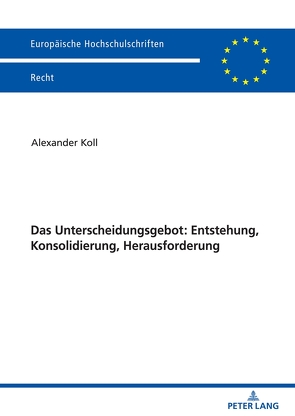 Europäische Hochschulschriften

Recht

Alexander Koll

Das Unterscheidungsgebot: Entstehung, Konsolidierung, Herausforderung

PETER LANG